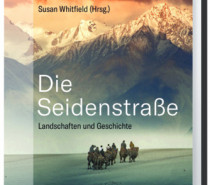 Susan Whitfield (Hrsg.)

Die Seidenstraße

Landschaften und Geschichte